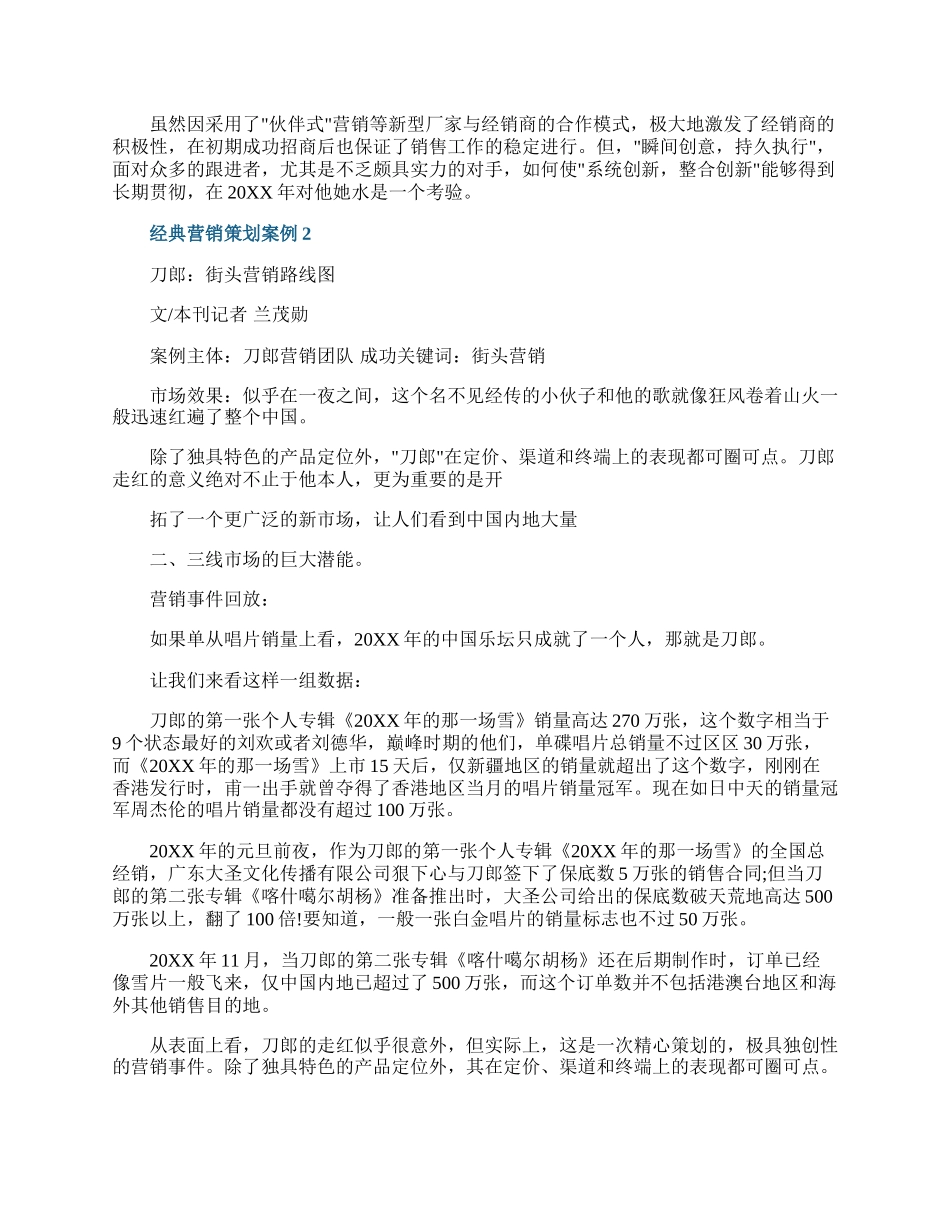 虽然因采用了"伙伴式"营销等新型厂家与经销商的合作模式，极大地激发了经销商的积极性，在初期成功招商后也保证了销售工作的稳定进行。但，"瞬间创意，持久执行"，面对众多的跟进者，尤其是不乏颇具实力的对手，如何使"系统创新，整合创新"能够得到长期贯彻，在 20XX 年对他她水是一个考验。

经典营销策划案例 2

刀郎：街头营销路线图

文/本刊记者 兰茂勋

案例主体：刀郎营销团队 成功关键词：街头营销

市场效果：似乎在一夜之间，这个名不见经传的小伙子和他的歌就像狂风卷着山火一般迅速红遍了整个中国。

除了独具特色的产品定位外，"刀郎"在定价、渠道和终端上的表现都可圈可点。刀郎走红的意义绝对不止于他本人，更为重要的是开

拓了一个更广泛的新市场，让人们看到中国内地大量

二、三线市场的巨大潜能。

营销事件回放：

如果单从唱片销量上看，20XX 年的中国乐坛只成就了一个人，那就是刀郎。

让我们来看这样一组数据：

刀郎的第一张个人专辑《20XX 年的那一场雪》销量高达 270 万张，这个数字相当于 9 个状态最好的刘欢或者刘德华，巅峰时期的他们，单碟唱片总销量不过区区 30 万张，而《20XX 年的那一场雪》上市 15 天后，仅新疆地区的销量就超出了这个数字，刚刚在香港发行时，甫一出手就曾夺得了香港地区当月的唱片销量冠军。现在如日中天的销量冠军周杰伦的唱片销量都没有超过 100 万张。

20XX 年的元旦前夜，作为刀郎的第一张个人专辑《20XX 年的那一场雪》的全国总经销，广东大圣文化传播有限公司狠下心与刀郎签下了保底数 5 万张的销售合同;但当刀郎的第二张专辑《喀什噶尔胡杨》准备推出时，大圣公司给出的保底数破天荒地高达 500 万张以上，翻了 100 倍!要知道，一般一张白金唱片的销量标志也不过 50 万张。

20XX 年 11 月，当刀郎的第二张专辑《喀什噶尔胡杨》还在后期制作时，订单已经像雪片一般飞来，仅中国内地已超过了 500 万张，而这个订单数并不包括港澳台地区和海外其他销售目的地。

从表面上看，刀郎的走红似乎很意外，但实际上，这是一次精心策划的，极具独创性的营销事件。除了独具特色的产品定位外，其在定价、渠道和终端上的表现都可圈可点。